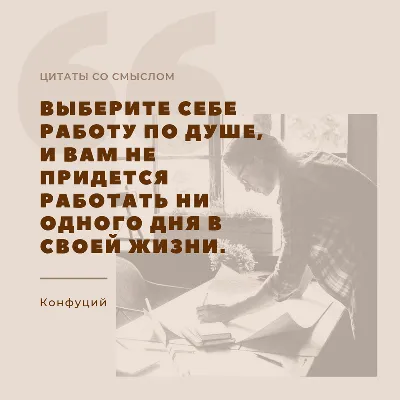 ЦИТАТЫ СО СМЫСЛОМ

ВЫБЕРИТЕ СЕБЕ РАБОТУ ПО ДУШЕ, И ВАМ НЕ ПРИДЕТСЯ РАБОТАТЬ НИ ОДНОГО ДНЯ В СВОЕЙ ЖИЗНИ.

Конфуций